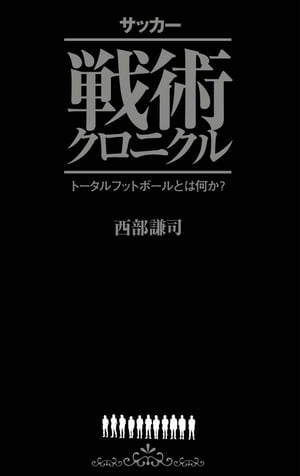 サッカー

戦術
クロニクル

トータルフットボールとは何か？

西部謙司